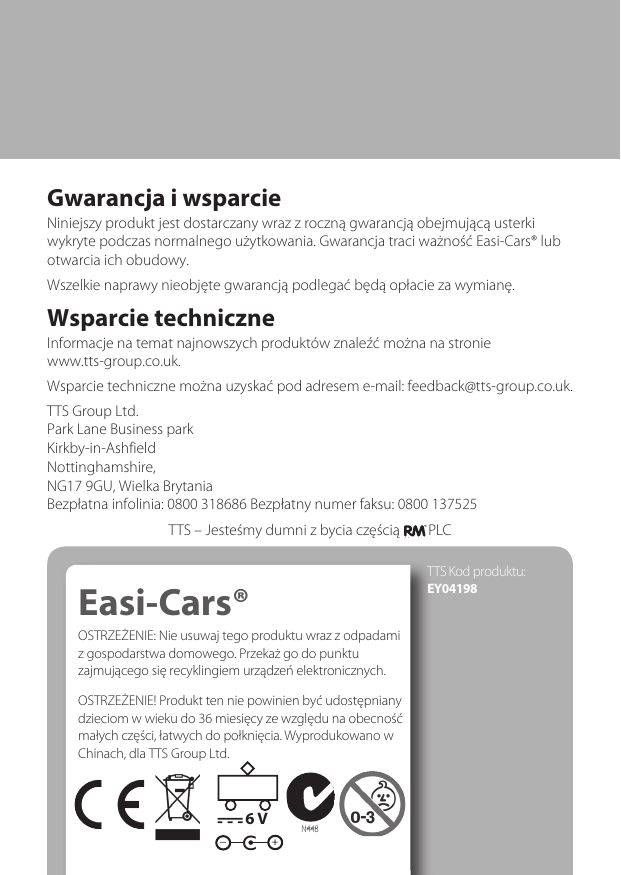 Gwarancja i wsparcie

Niniejszy produkt jest dostarczany wraz z roczną gwarancją obejmującą usterki wykryte podczas normalnego użytkowania. Gwarancja traci ważność Easi-Cars® lub otwarcia ich obudowy.

Wszelkie naprawy nieobjęte gwarancją podlegać będą opłacie za wymianę.

Wsparcie techniczne

Informacje na temat najnowszych produktów znaleźć można na stronie www.tts-group.co.uk.

Wsparcie techniczne można uzyskać pod adresem e-mail: feedback@tts-group.co.uk.

TTS Group Ltd.
Park Lane Business park
Kirkby-in-Ashfield
Nottinghamshire,
NG17 9GU, Wielka Brytania
Bezpłatna infolinia: 0800 318686 Bezpłatny numer faksu: 0800 137525

TTS – Jesteśmy dumni z bycia częścią RM PLC

TTS Kod produktu:
EY04198

Easi-Cars®

OSTRZEŻENIE: Nie usuwaj tego produktu wraz z odpadami z gospodarstwa domowego. Przekaż go do punktu zajmującego się recyklingiem urządzeń elektronicznych.

OSTRZEŻENIE! Produkt ten nie powinien być udostępniany dzieciom w wieku do 36 miesięcy ze względu na obecność małych części, łatwych do połknięcia. Wyprodukowano w Chinach, dla TTS Group Ltd.

CE

6 V

N448

0-3